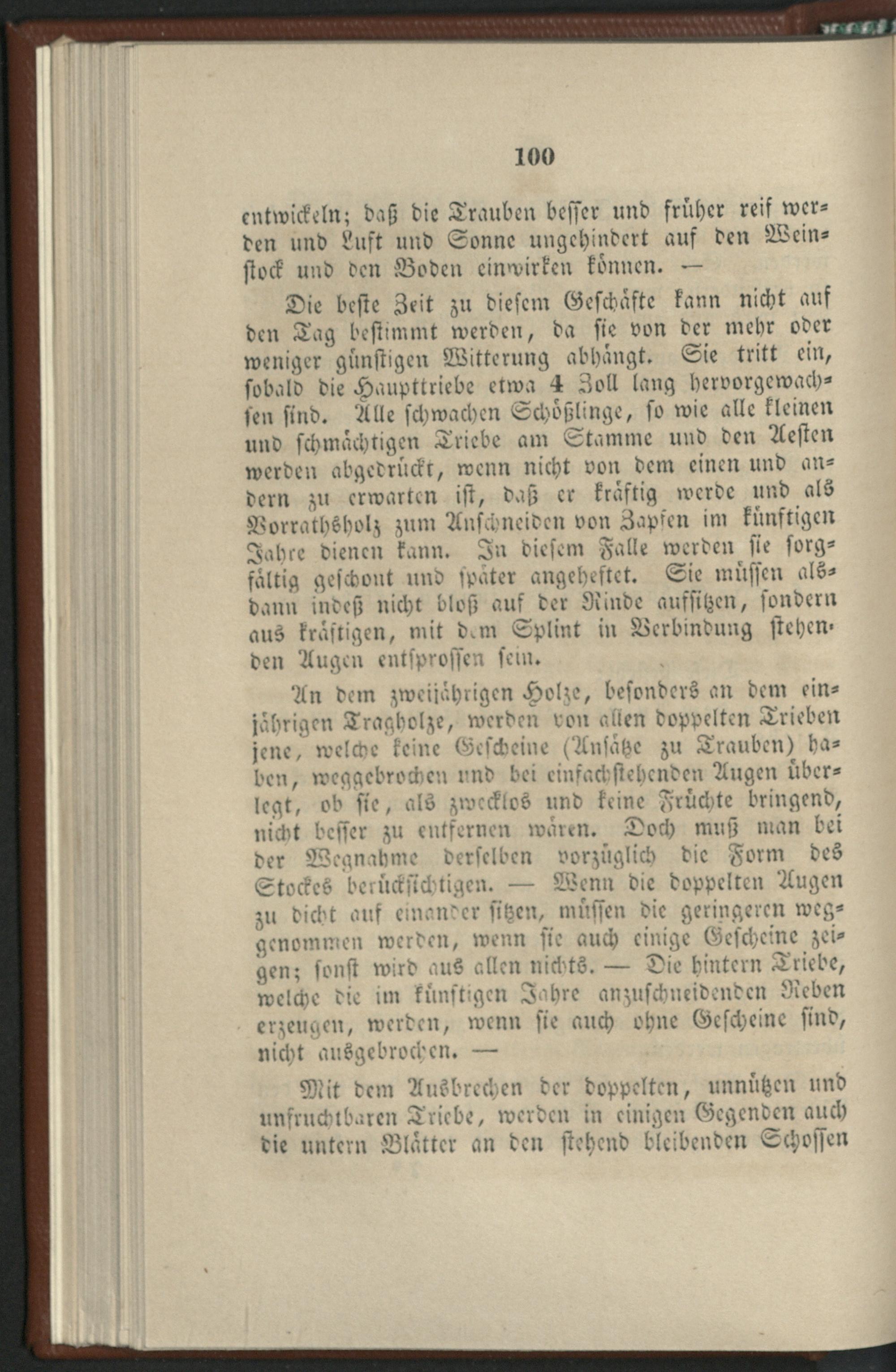 100

entwickeln; daß die Trauben besser und früher reif werden und Luft und Sonne ungehindert auf den Weinstock und den Boden einwirken können. —

Die beste Zeit zu diesem Geschäfte kann nicht auf den Tag bestimmt werden, da sie von der mehr oder weniger günstigen Witterung abhängt. Sie tritt ein, sobald die Haupttriebe etwa 4 Zoll lang hervorgewachsen sind. Alle schwachen Schößlinge, so wie alle kleinen und schmächtigen Triebe am Stamme und den Aesten werden abgedrückt, wenn nicht von dem einen und andern zu erwarten ist, daß er kräftig werde und als Vorrathsholz zum Anschneiden von Zapfen im künftigen Jahre dienen kann. In diesem Falle werden sie sorgfältig geschont und später angeheftet. Sie müssen alsdann indeß nicht bloß auf der Rinde aufsitzen, sondern aus kräftigen, mit dem Splint in Verbindung stehenden Augen entsprossen sein.

An dem zweijährigen Holze, besonders an dem einjährigen Tragholze, werden von allen doppelten Trieben jene, welche keine Gescheine (Ansätze zu Trauben) haben, weggebrochen und bei einfachstehenden Augen überlegt, ob sie, als zwecklos und keine Früchte bringend, nicht besser zu entfernen wären. Doch muß man bei der Wegnahme derselben vorzüglich die Form des Stockes berücksichtigen. — Wenn die doppelten Augen zu dicht auf einander sitzen, müssen die geringeren weggenommen werden, wenn sie auch einige Gescheine zeigen; sonst wird aus allen nichts. — Die hintern Triebe, welche die im künftigen Jahre anzuschneidenden Reben erzeugen, werden, wenn sie auch ohne Gescheine sind, nicht ausgebrochen. —

Mit dem Ausbrechen der doppelten, unnützen und unfruchtbaren Triebe, werden in einigen Gegenden auch die untern Blätter an den stehend bleibenden Schossen